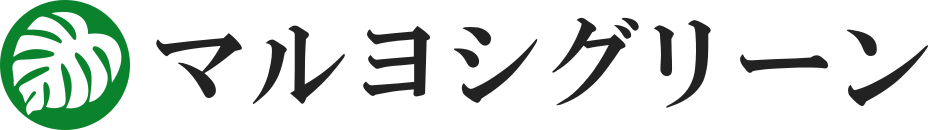 マルヨシグリーン